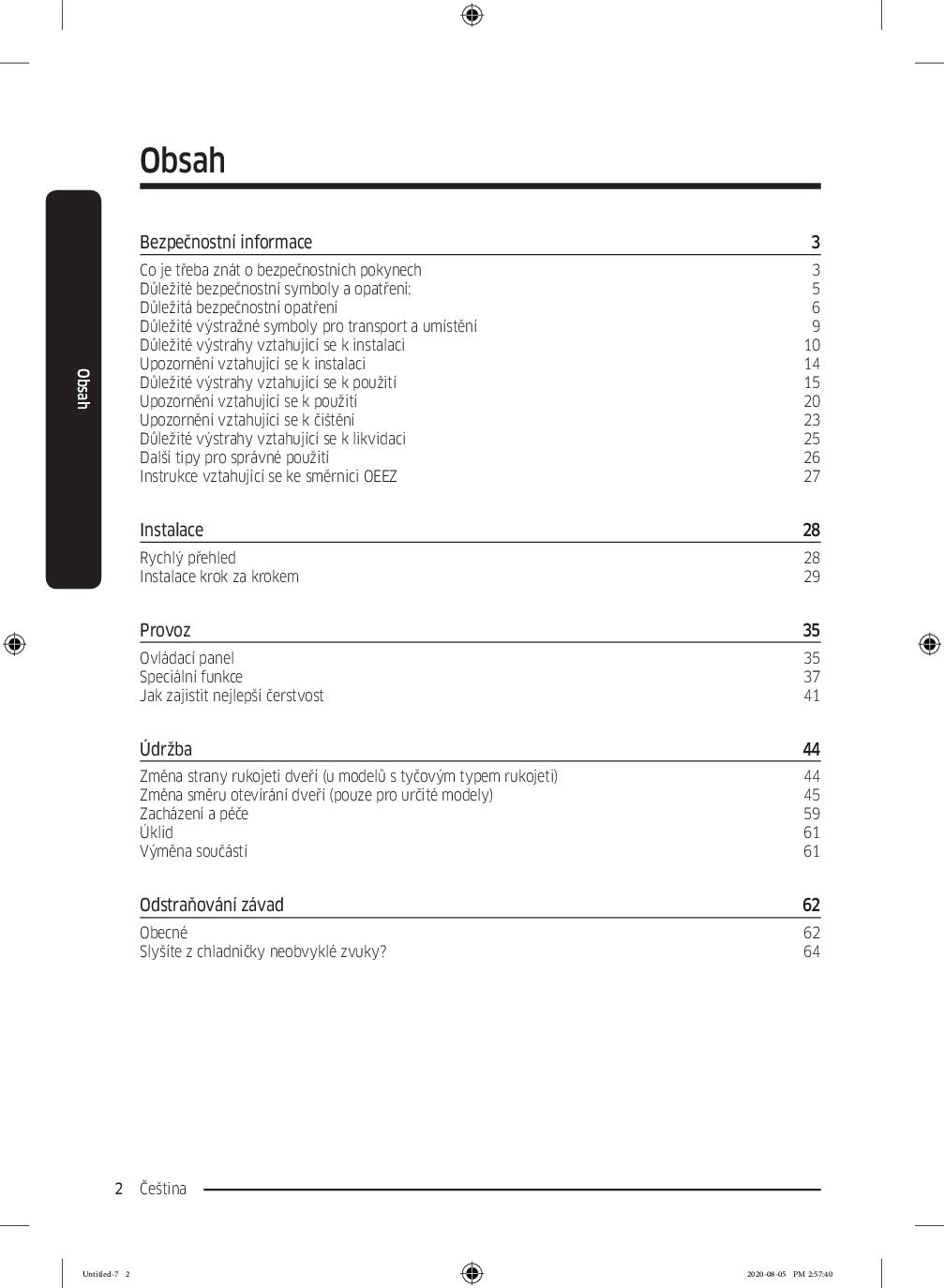 Obsah

Obsah

Bezpečnostní informace 3

Co je třeba znát o bezpečnostních pokynech 3
Důležité bezpečnostní symboly a opatření: 5
Důležitá bezpečnostní opatření 6
Důležité výstražné symboly pro transport a umístění 9
Důležité výstrahy vztahující se k instalaci 10
Upozornění vztahující se k instalaci 14
Důležité výstrahy vztahující se k použití 15
Upozornění vztahující se k použití 20
Upozornění vztahující se k čištění 23
Důležité výstrahy vztahující se k likvidaci 25
Další tipy pro správné použití 26
Instrukce vztahující se ke směrnici OEEZ 27

Instalace 28

Rychlý přehled 28
Instalace krok za krokem 29

Provoz 35

Ovládací panel 35
Speciální funkce 37
Jak zajistit nejlepší čerstvost 41

Údržba 44

Změna strany rukojeti dveří (u modelů s tyčovým typem rukojeti) 44
Změna směru otevírání dveří (pouze pro určité modely) 45
Zacházení a péče 59
Úklid 61
Výměna součástí 61

Odstraňování závad 62

Obecné 62
Slyšíte z chladničky neobvyklé zvuky? 64

2 Čeština

Untitled-7 2 2020-08-05 PM 2:57:40